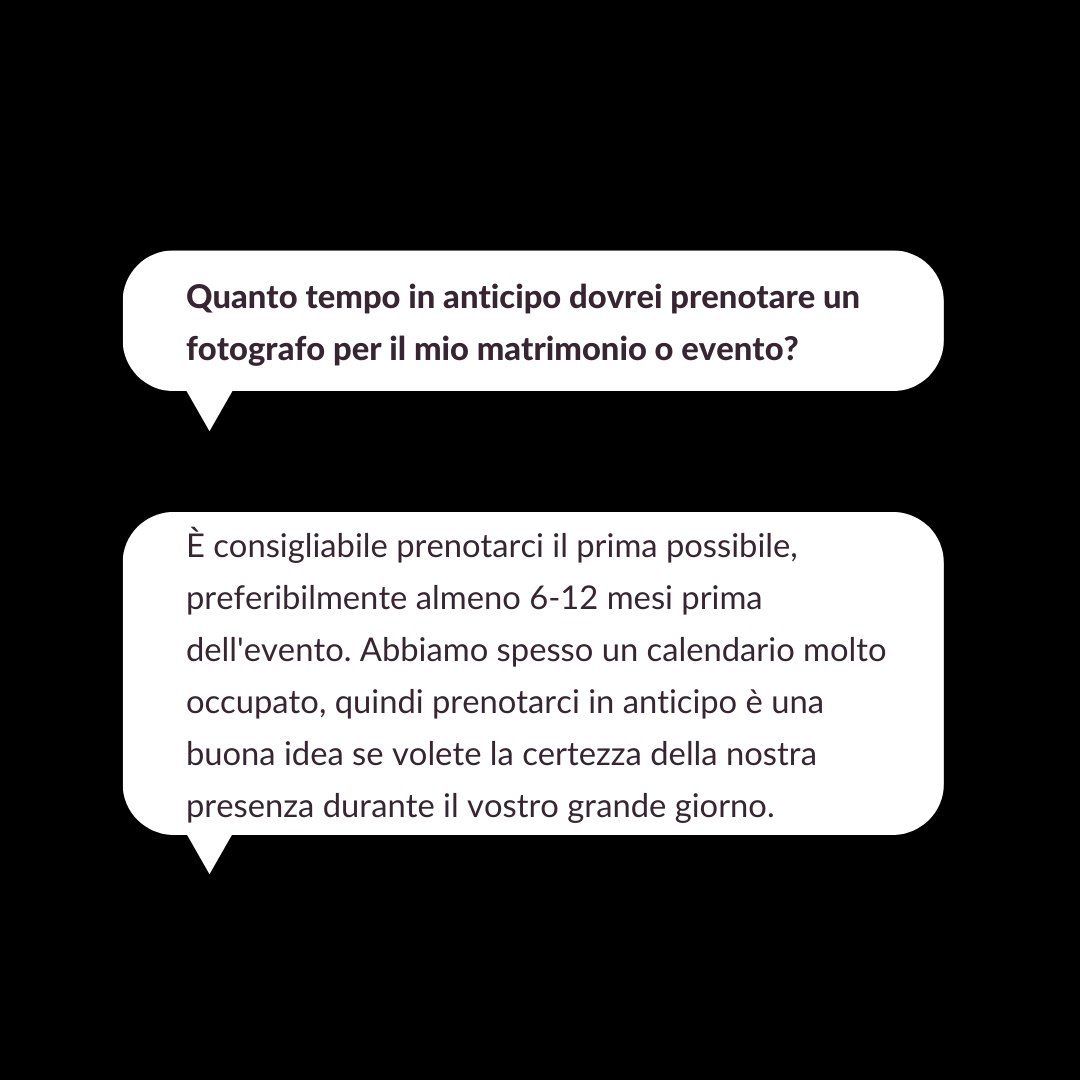 Quanto tempo in anticipo dovrei prenotare un fotografo per il mio matrimonio o evento?

È consigliabile prenotarci il prima possibile, preferibilmente almeno 6-12 mesi prima dell'evento. Abbiamo spesso un calendario molto occupato, quindi prenotarci in anticipo è una buona idea se volete la certezza della nostra presenza durante il vostro grande giorno.